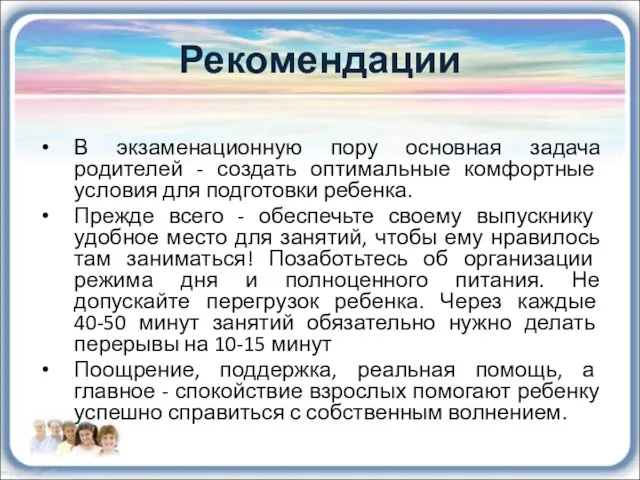 Рекомендации

• В экзаменационную пору основная задача родителей - создать оптимальные комфортные условия для подготовки ребенка.

• Прежде всего - обеспечьте своему выпускнику удобное место для занятий, чтобы ему нравилось там заниматься! Позаботьтесь об организации режима дня и полноценного питания. Не допускайте перегрузок ребенка. Через каждые 40-50 минут занятий обязательно нужно делать перерывы на 10-15 минут

• Поощрение, поддержка, реальная помощь, а главное - спокойствие взрослых помогают ребенку успешно справиться с собственным волнением.